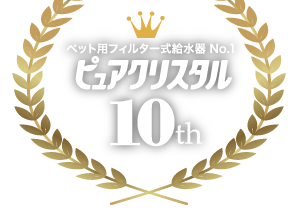 ペット用フィルター式給水器 No.1
ピュアクリスタル
10th